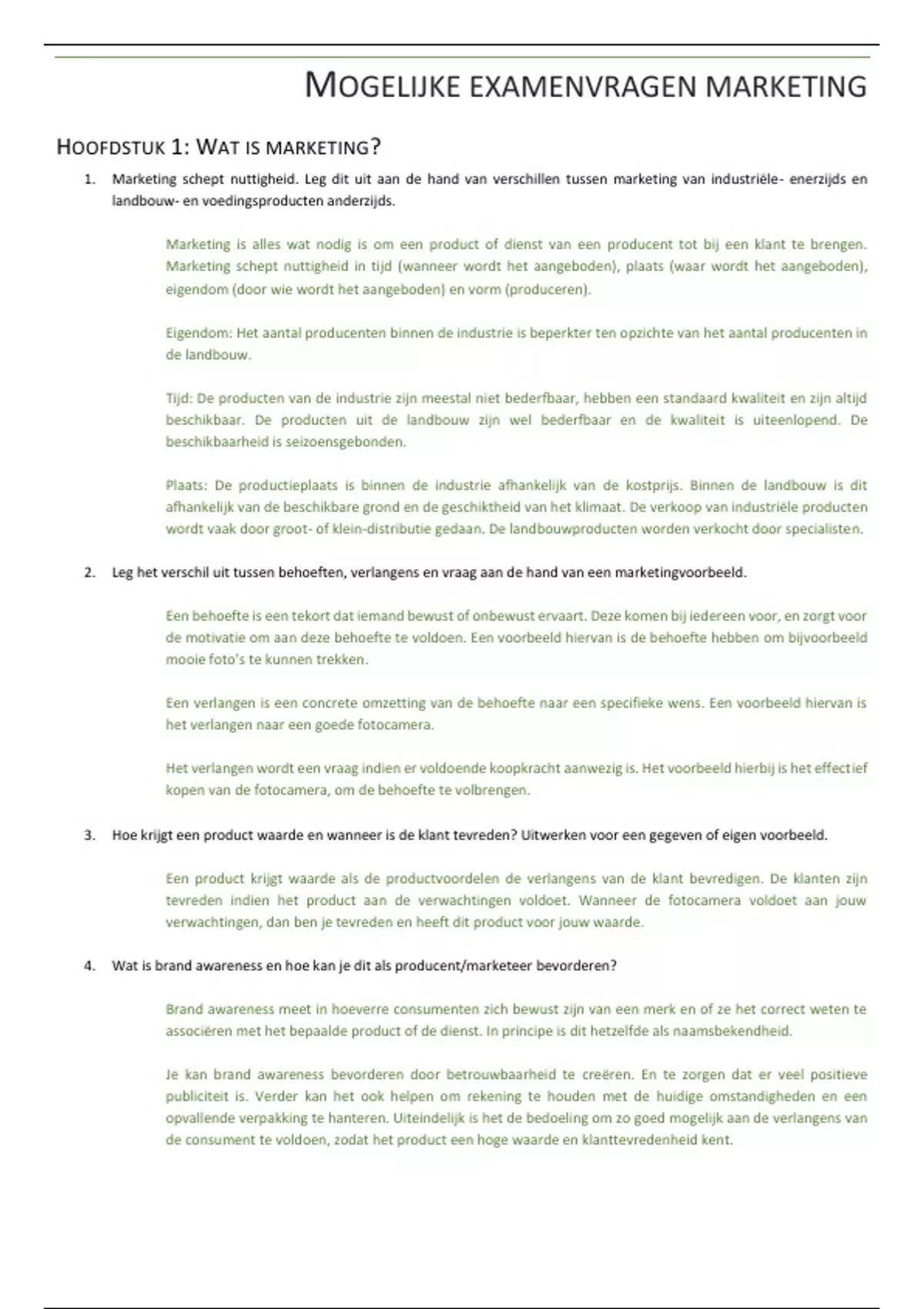 MOGELIJKE EXAMENVRAGEN MARKETING

HOOFDSTUK 1: WAT IS MARKETING?

1. Marketing schept nuttigheid. Leg dit uit aan de hand van verschillen tussen marketing van industriële- enerzijds en landbouw- en voedingsproducten anderzijds.

Marketing is alles wat nodig is om een product of dienst van een producent tot bij een klant te brengen. Marketing schept nuttigheid in tijd (wanneer wordt het aangeboden), plaats (waar wordt het aangeboden), eigendom (door wie wordt het aangeboden) en vorm (produceren).

Eigendom: Het aantal producenten binnen de industrie is beperkter ten opzichte van het aantal producenten in de landbouw.

Tijd: De producten van de industrie zijn meestal niet bederfbaar, hebben een standaard kwaliteit en zijn altijd beschikbaar. De producten uit de landbouw zijn wel bederfbaar en de kwaliteit is uiteenlopend. De beschikbaarheid is seizoensgebonden.

Plaats: De productieplaats is binnen de industrie afhankelijk van de kostprijs. Binnen de landbouw is dit afhankelijk van de beschikbare grond en de geschiktheid van het klimaat. De verkoop van industriële producten wordt vaak door groot- of klein-distributie gedaan. De landbouwproducten worden verkocht door specialisten.

2. Leg het verschil uit tussen behoeften, verlangens en vraag aan de hand van een marketingvoorbeeld.

Een behoefte is een tekort dat iemand bewust of onbewust ervaart. Deze komen bij iedereen voor, en zorgt voor de motivatie om aan deze behoefte te voldoen. Een voorbeeld hiervan is de behoefte hebben om bijvoorbeeld mooie foto's te kunnen trekken.

Een verlangen is een concrete omzetting van de behoefte naar een specifieke wens. Een voorbeeld hiervan is het verlangen naar een goede fotocamera.

Het verlangen wordt een vraag indien er voldoende koopkracht aanwezig is. Het voorbeeld hierbij is het effectief kopen van de fotocamera, om de behoefte te volbrengen.

3. Hoe krijgt een product waarde en wanneer is de klant tevreden? Uitwerken voor een gegeven of eigen voorbeeld.

Een product krijgt waarde als de productvoordelen de verlangens van de klant bevredigen. De klanten zijn tevreden indien het product aan de verwachtingen voldoet. Wanneer de fotocamera voldoet aan jouw verwachtingen, dan ben je tevreden en heeft dit product voor jouw waarde.

4. Wat is brand awareness en hoe kan je dit als producent/marketeer bevorderen?

Brand awareness meet in hoeverre consumenten zich bewust zijn van een merk en of ze het correct weten te associëren met het bepaalde product of de dienst. In principe is dit hetzelfde als naamsbekendheid.

Je kan brand awareness bevorderen door betrouwbaarheid te creëren. En te zorgen dat er veel positieve publiciteit is. Verder kan het ook helpen om rekening te houden met de huidige omstandigheden en een opvallende verpakking te hanteren. Uiteindelijk is het de bedoeling om zo goed mogelijk aan de verlangens van de consument te voldoen, zodat het product een hoge waarde en klanttevredenheid kent.